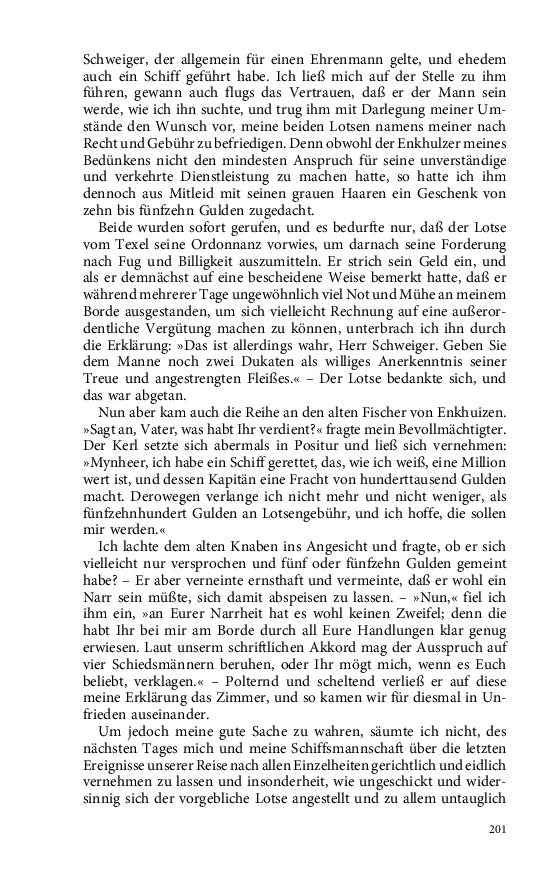 Schweiger, der allgemein für einen Ehrenmann gelte, und ehedem auch ein Schiff geführt habe. Ich ließ mich auf der Stelle zu ihm führen, gewann auch flugs das Vertrauen, daß er der Mann sein werde, wie ich ihn suchte, und trug ihm mit Darlegung meiner Umstände den Wunsch vor, meine beiden Lotsen namens meiner nach Recht und Gebühr zu befriedigen. Denn obwohl der Enkhulzer meines Bedünkens nicht den mindesten Anspruch für seine unverständige und verkehrte Dienstleistung zu machen hatte, so hatte ich ihm dennoch aus Mitleid mit seinen grauen Haaren ein Geschenk von zehn bis fünfzehn Gulden zugedacht.

Beide wurden sofort gerufen, und es bedurfte nur, daß der Lotse vom Texel seine Ordonnanz vorwies, um darnach seine Forderung nach Fug und Billigkeit auszumitteln. Er strich sein Geld ein, und als er demnächst auf eine bescheidene Weise bemerkt hatte, daß er während mehrerer Tage ungewöhnlich viel Not und Mühe an meinem Borde ausgestanden, um sich vielleicht Rechnung auf eine außerordentliche Vergütung machen zu können, unterbrach ich ihn durch die Erklärung: »Das ist allerdings wahr, Herr Schweiger. Geben Sie dem Manne noch zwei Dukaten als williges Anerkenntnis seiner Treue und angestrengten Fleißes.« – Der Lotse bedankte sich, und das war abgetan.

Nun aber kam auch die Reihe an den alten Fischer von Enkhuizen. »Sagt an, Vater, was habt Ihr verdient?« fragte mein Bevollmächtigter. Der Kerl setzte sich abermals in Positur und ließ sich vernehmen: »Mynheer, ich habe ein Schiff gerettet, das, wie ich weiß, eine Million wert ist, und dessen Kapitän eine Fracht von hunderttausend Gulden macht. Derowegen verlange ich nicht mehr und nicht weniger, als fünfzehnhundert Gulden an Lotsengebühr, und ich hoffe, die sollen mir werden.«

Ich lachte dem alten Knaben ins Angesicht und fragte, ob er sich vielleicht nur versprochen und fünf oder fünfzehn Gulden gemeint habe? – Er aber verneinte ernsthaft und vermeinte, daß er wohl ein Narr sein müßte, sich damit abspeisen zu lassen. – »Nun,« fiel ich ihm ein, »an Eurer Narrheit hat es wohl keinen Zweifel; denn die habt Ihr bei mir am Borde durch all Eure Handlungen klar genug erwiesen. Laut unserm schriftlichen Akkord mag der Ausspruch auf vier Schiedsmännern beruhen, oder Ihr mögt mich, wenn es Euch beliebt, verklagen.« – Polternd und scheltend verließ er auf diese meine Erklärung das Zimmer, und so kamen wir für diesmal in Unfrieden auseinander.

Um jedoch meine gute Sache zu wahren, säumte ich nicht, des nächsten Tages mich und meine Schiffsmannschaft über die letzten Ereignisse unserer Reise nach allen Einzelheiten gerichtlich und eidlich vernehmen zu lassen und insonderheit, wie ungeschickt und widersinnig sich der vorgebliche Lotse angestellt und zu allem untauglich

201